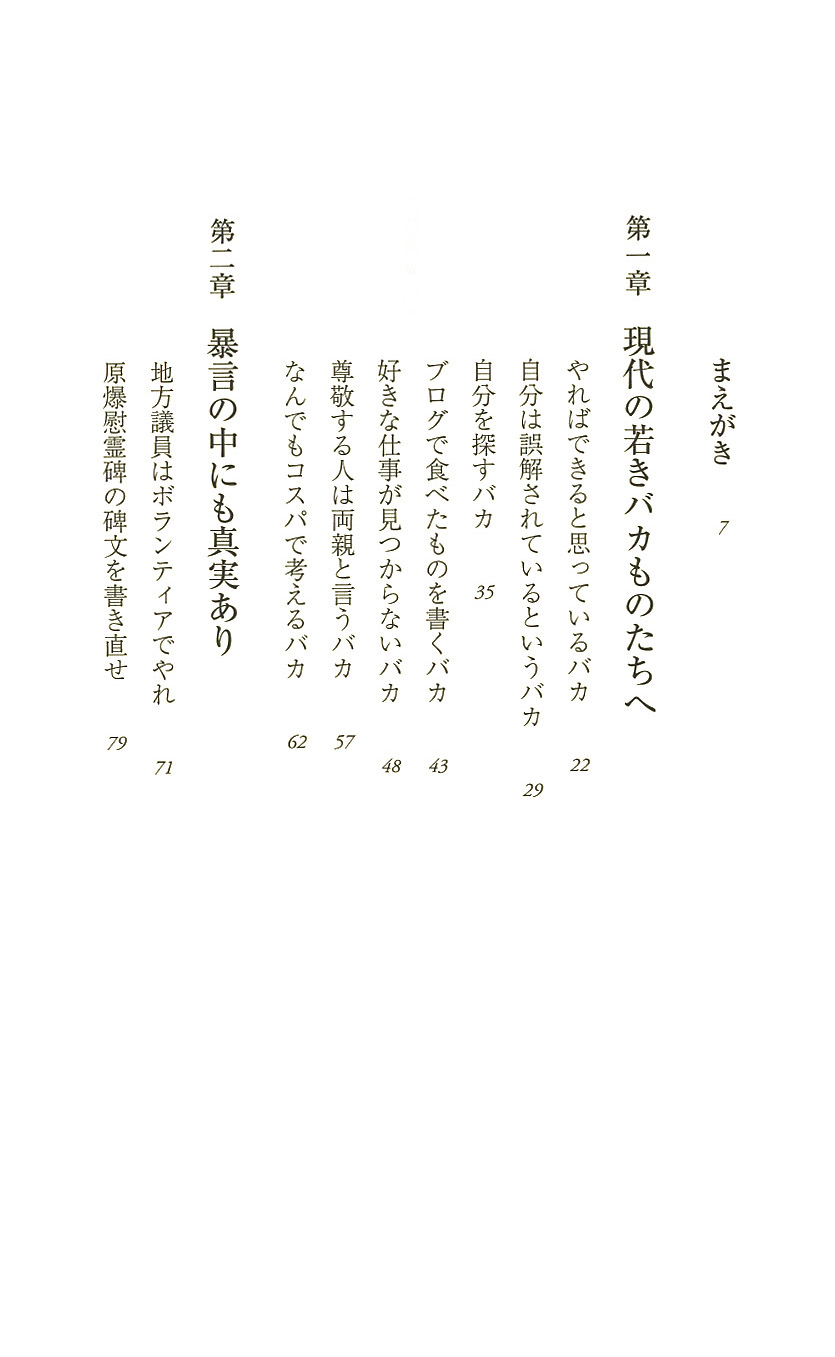 まえがき　7

第一章　現代の若きバカものたちへ

やればできると思っているバカ　22

自分は誤解されているというバカ　29

自分を探すバカ　35

ブログで食べたものを書くバカ　43

好きな仕事が見つからないバカ　48

尊敬する人は両親と言うバカ　57

なんでもコスパで考えるバカ　62

第二章　暴言の中にも真実あり

地方議員はボランティアでやれ　71

原爆慰霊碑の碑文を書き直せ　79